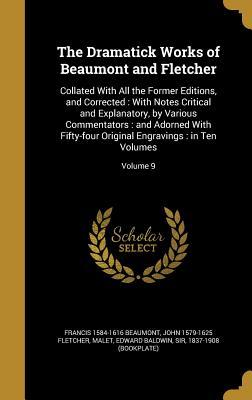 The Dramatick Works of Beaumont and Fletcher

Collated With All the Former Editions, and Corrected : With Notes Critical and Explanatory, by Various Commentators : and Adorned With Fifty-four Original Engravings : in Ten Volumes

Volume 9

Scholar SELECT

FRANCIS 1584-1616 BEAUMONT, JOHN 1579-1625 FLETCHER, MALET, EDWARD BALDWIN, SIR, 1837-1908 (BOOKPLATE)